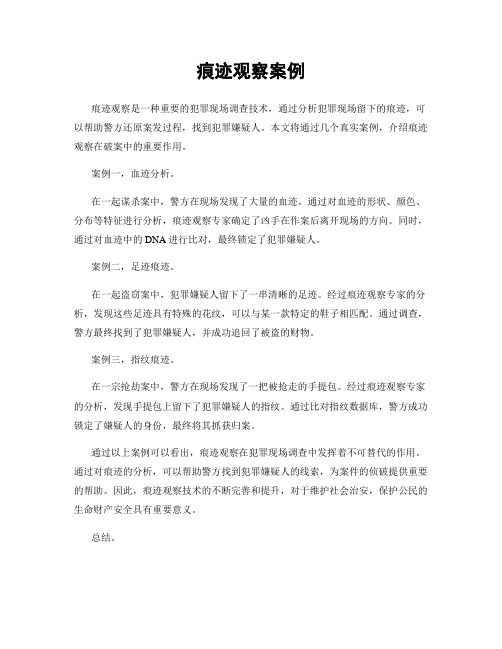 痕迹观察案例

痕迹观察是一种重要的犯罪现场调查技术，通过分析犯罪现场留下的痕迹，可以帮助警方还原案发过程，找到犯罪嫌疑人。本文将通过几个真实案例，介绍痕迹观察在破案中的重要作用。

案例一，血迹分析。

在一起谋杀案中，警方在现场发现了大量的血迹。通过对血迹的形状、颜色、分布等特征进行分析，痕迹观察专家确定了凶手在作案后离开现场的方向。同时，通过对血迹中的DNA进行比对，最终锁定了犯罪嫌疑人。

案例二，足迹痕迹。

在一起盗窃案中，犯罪嫌疑人留下了一串清晰的足迹。经过痕迹观察专家的分析，发现这些足迹具有特殊的花纹，可以与某一款特定的鞋子相匹配。通过调查，警方最终找到了犯罪嫌疑人，并成功追回了被盗的财物。

案例三，指纹痕迹。

在一宗抢劫案中，警方在现场发现了一把被抢走的手提包。经过痕迹观察专家的分析，发现手提包上留下了犯罪嫌疑人的指纹。通过比对指纹数据库，警方成功锁定了嫌疑人的身份，最终将其抓获归案。

通过以上案例可以看出，痕迹观察在犯罪现场调查中发挥着不可替代的作用。通过对痕迹的分析，可以帮助警方找到犯罪嫌疑人的线索，为案件的侦破提供重要的帮助。因此，痕迹观察技术的不断完善和提升，对于维护社会治安，保护公民的生命财产安全具有重要意义。

总结。